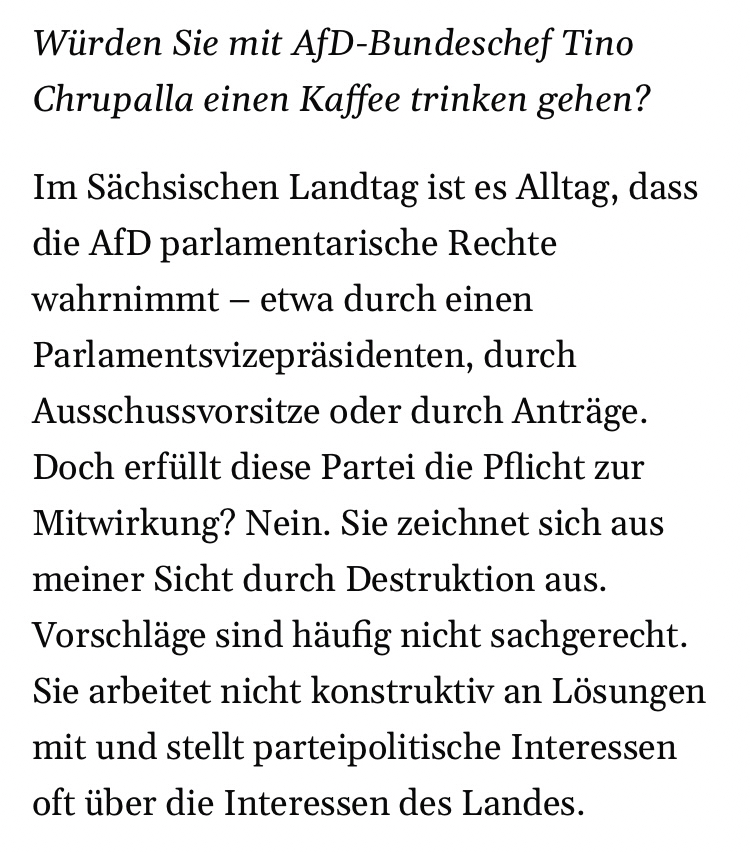 Würden Sie mit AfD-Bundeschef Tino Chrupalla einen Kaffee trinken gehen?

Im Sächsischen Landtag ist es Alltag, dass die AfD parlamentarische Rechte wahrnimmt – etwa durch einen Parlamentsvizepräsidenten, durch Ausschussvorsitze oder durch Anträge. Doch erfüllt diese Partei die Pflicht zur Mitwirkung? Nein. Sie zeichnet sich aus meiner Sicht durch Destruktion aus. Vorschläge sind häufig nicht sachgerecht. Sie arbeitet nicht konstruktiv an Lösungen mit und stellt parteipolitische Interessen oft über die Interessen des Landes.